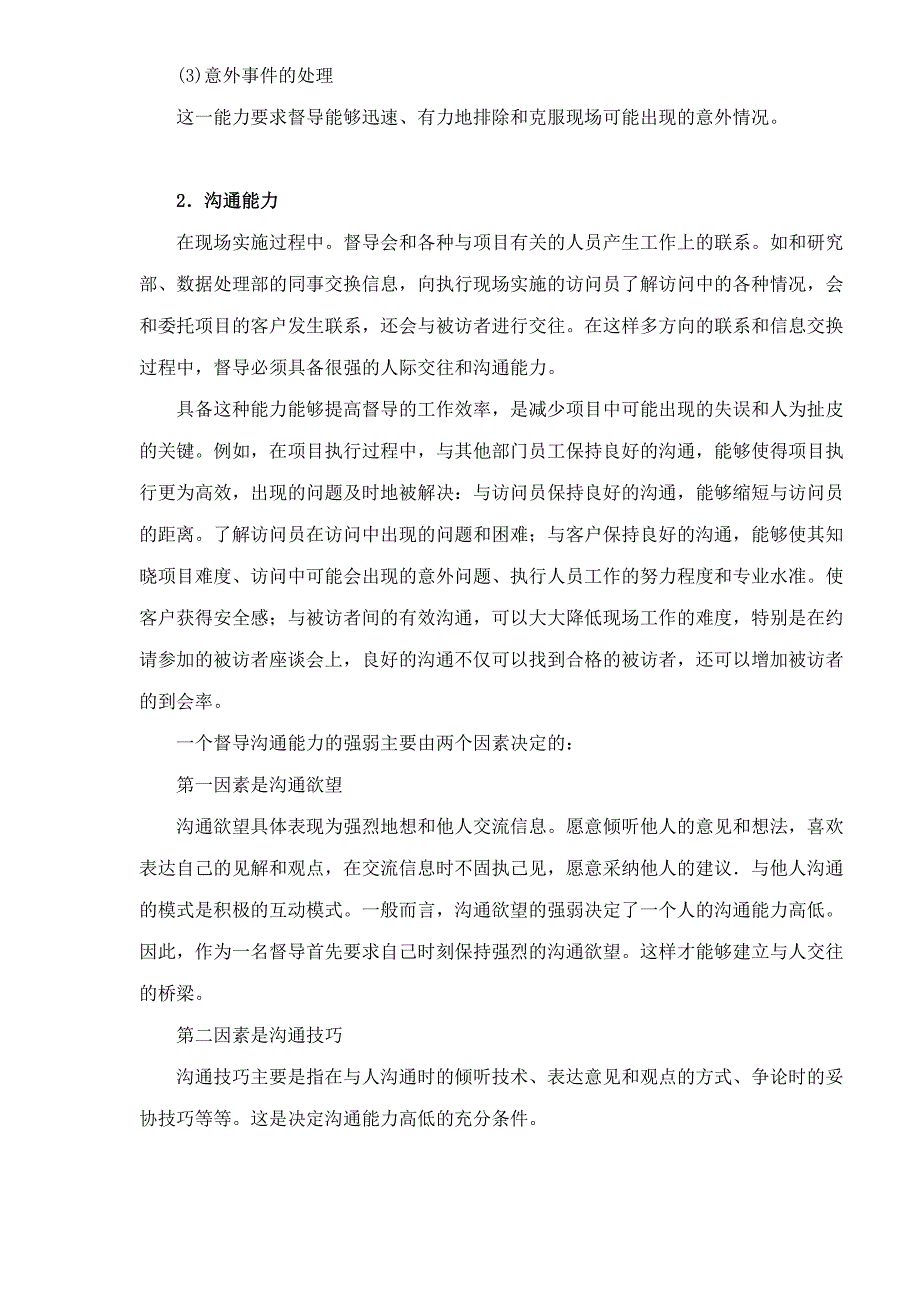 (3)意外事件的处理

这一能力要求督导能够迅速、有力地排除和克服现场可能出现的意外情况。

2．沟通能力

在现场实施过程中。督导会和各种与项目有关的人员产生工作上的联系。如和研究部、数据处理部的同事交换信息，向执行现场实施的访问员了解访问中的各种情况，会和委托项目的客户发生联系，还会与被访者进行交往。在这样多方向的联系和信息交换过程中，督导必须具备很强的人际交往和沟通能力。

具备这种能力能够提高督导的工作效率，是减少项目中可能出现的失误和人为扯皮的关键。例如，在项目执行过程中，与其他部门员工保持良好的沟通，能够使得项目执行更为高效，出现的问题及时地被解决：与访问员保持良好的沟通，能够缩短与访问员的距离。了解访问员在访问中出现的问题和困难；与客户保持良好的沟通，能够使其知晓项目难度、访问中可能会出现的意外问题、执行人员工作的努力程度和专业水准。使客户获得安全感；与被访者间的有效沟通，可以大大降低现场工作的难度，特别是在约请参加的被访者座谈会上，良好的沟通不仅可以找到合格的被访者，还可以增加被访者的到会率。

一个督导沟通能力的强弱主要由两个因素决定的：

第一因素是沟通欲望

沟通欲望具体表现为强烈地想和他人交流信息。愿意倾听他人的意见和想法，喜欢表达自己的见解和观点，在交流信息时不固执己见，愿意采纳他人的建议．与他人沟通的模式是积极的互动模式。一般而言，沟通欲望的强弱决定了一个人的沟通能力高低。因此，作为一名督导首先要求自己时刻保持强烈的沟通欲望。这样才能够建立与人交往的桥梁。

第二因素是沟通技巧

沟通技巧主要是指在与人沟通时的倾听技术、表达意见和观点的方式、争论时的妥协技巧等等。这是决定沟通能力高低的充分条件。